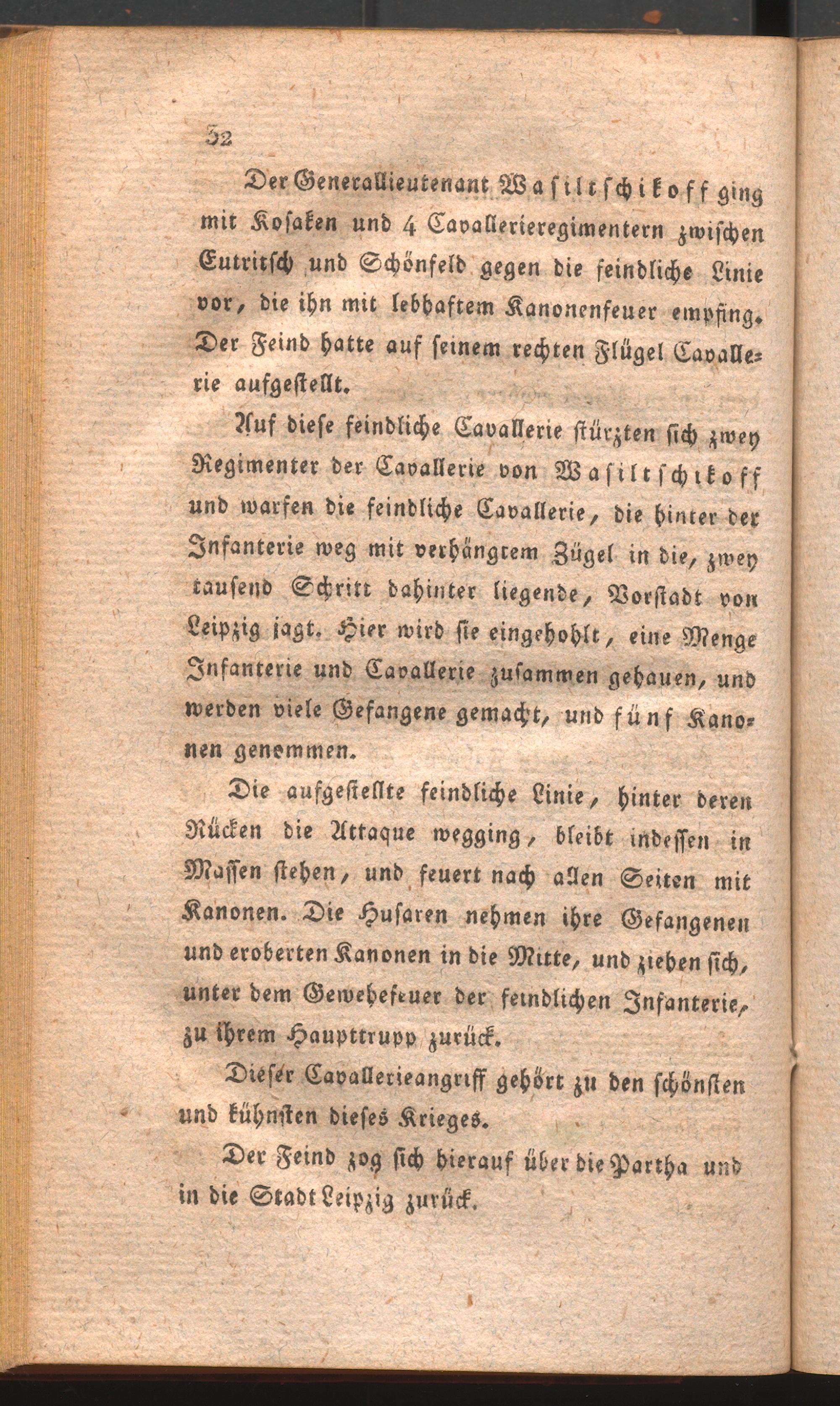 32

Der Generallieutenant Wasiltschikoff ging mit Kosaken und 4 Cavallerieregimentern zwischen Eutritsch und Schönfeld gegen die feindliche Linie vor, die ihn mit lebhaftem Kanonenfeuer empfing. Der Feind hatte auf seinem rechten Flügel Cavallerie aufgestellt.

Auf diese feindliche Cavallerie stürzten sich zwey Regimenter der Cavallerie von Wasiltschikoff und warfen die feindliche Cavallerie, die hinter der Infanterie weg mit verhängtem Zügel in die, zwey tausend Schritt dahinter liegende, Vorstadt von Leipzig jagt. Hier wird sie eingehohlt, eine Menge Infanterie und Cavallerie zusammen gehauen, und werden viele Gefangene gemacht, und fünf Kanonen genommen.

Die aufgestellte feindliche Linie, hinter deren Rücken die Attaque wegging, bleibt indessen in Massen stehen, und feuert nach allen Seiten mit Kanonen. Die Husaren nehmen ihre Gefangenen und eroberten Kanonen in die Mitte, und ziehen sich, unter dem Gewehefeuer der feindlichen Infanterie, zu ihrem Haupttrupp zurück.

Dieser Cavallerieangriff gehört zu den schönsten und kühnsten dieses Krieges.

Der Feind zog sich hierauf über die Partha und in die Stadt Leipzig zurück.